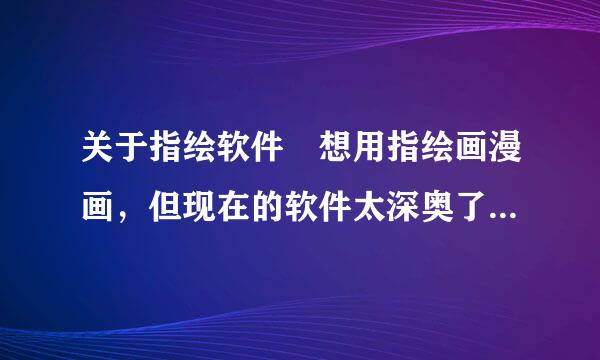 关于指绘软件　想用指绘画漫画，但现在的软件太深奥了...